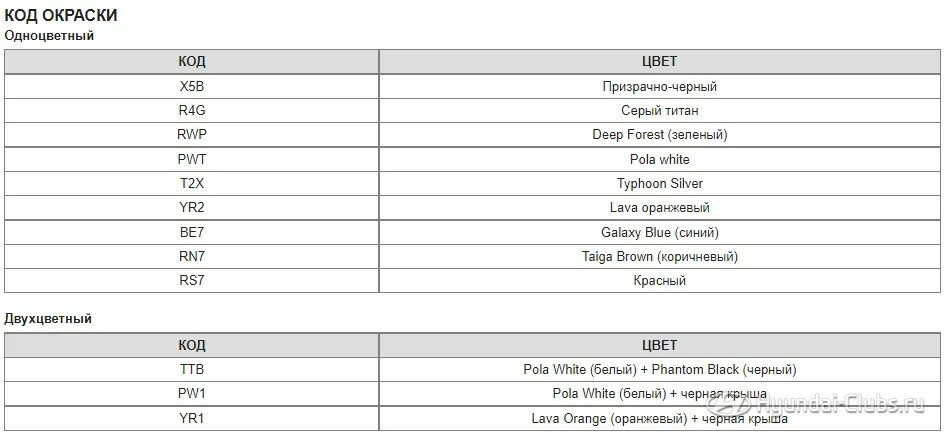 КОД ОКРАСКИ
Одноцветный

| КОД | ЦВЕТ |
|---|---|
| X5B | Призрачно-черный |
| R4G | Серый титан |
| RWP | Deep Forest (зеленый) |
| PWT | Pola white |
| T2X | Typhoon Silver |
| YR2 | Lava оранжевый |
| BE7 | Galaxy Blue (синий) |
| RN7 | Taiga Brown (коричневый) |
| RS7 | Красный |

Двухцветный

| КОД | ЦВЕТ |
|---|---|
| TTB | Pola White (белый) + Phantom Black (черный) |
| PW1 | Pola White (белый) + черная крыша |
| YR1 | Lava Orange (оранжевый) + черная крыша |

Hyundai-Clubs.ru